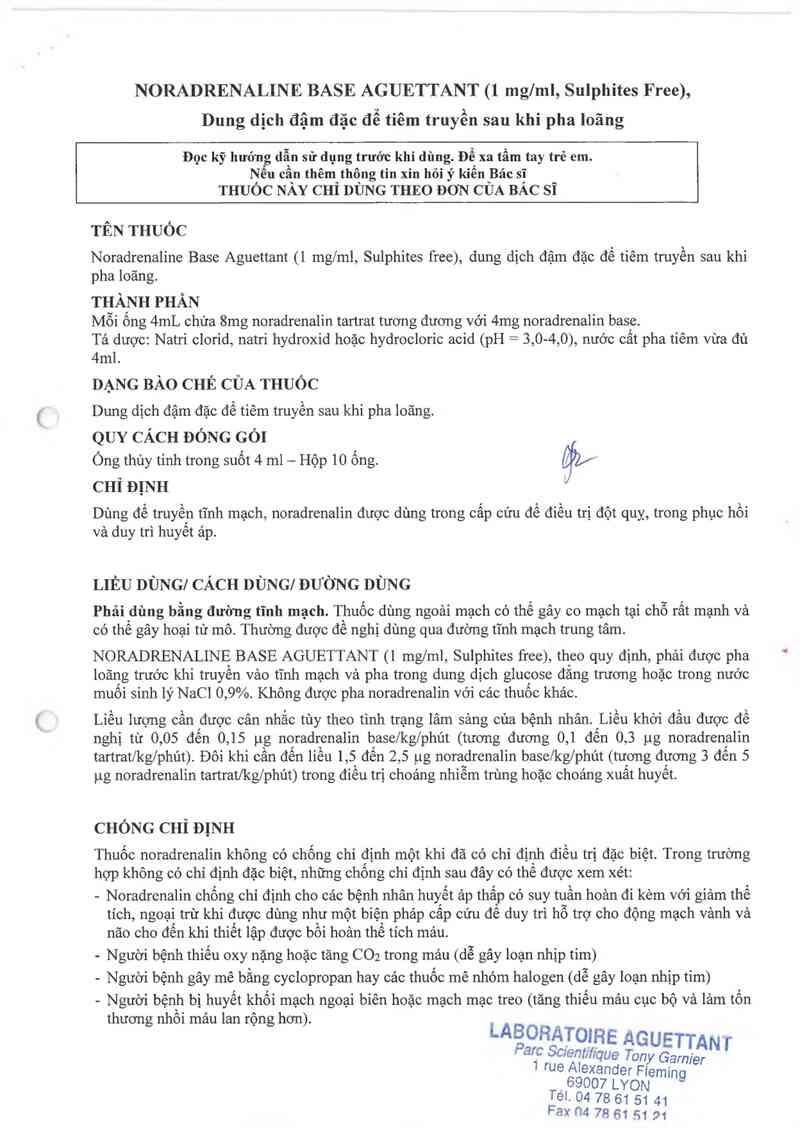 NORADRENALINE BASE AGUETTANT (1 mg/ml, Sulphites Free),
Dung dịch đậm đặc để tiêm truyền sau khi pha loãng

Đọc kỹ hướng dẫn sử dụng trước khi dùng. Để xa tầm tay trẻ em.
Nếu cần thêm thông tin xin hỏi ý kiến Bác sĩ
THUỐC NÀY CHỈ DÙNG THEO ĐƠN CỦA BÁC SĨ

TÊN THUỐC
Noradrenaline Base Aguettant (1 mg/ml, Sulphites free), dung dịch đậm đặc để tiêm truyền sau khi pha loãng.

THÀNH PHẦN
Mỗi ống 4mL chứa 8mg noradrenalin tartrat tương đương với 4mg noradrenalin base.
Tá dược: Natri clorid, natri hydroxid hoặc hydrocloric acid (pH = 3,0-4,0), nước cất pha tiêm vừa đủ 4ml.

DẠNG BÀO CHẾ CỦA THUỐC
Dung dịch đậm đặc để tiêm truyền sau khi pha loãng.

QUY CÁCH ĐÓNG GÓI
Ống thủy tinh trong suốt 4 ml – Hộp 10 ống.

CHỈ ĐỊNH
Dùng để truyền tĩnh mạch, noradrenalin được dùng trong cấp cứu để điều trị đột quỵ, trong phục hồi và duy trì huyết áp.

LIỀU DÙNG/ CÁCH DÙNG/ ĐƯỜNG DÙNG
Phải dùng bằng đường tĩnh mạch. Thuốc dùng ngoài mạch có thể gây co mạch tại chỗ rất mạnh và có thể gây hoại tử mô. Thường được đề nghị dùng qua đường tĩnh mạch trung tâm.

NORADRENALINE BASE AGUETTANT (1 mg/ml, Sulphites free), theo quy định, phải được pha loãng trước khi truyền vào tĩnh mạch và pha trong dung dịch glucose đẳng trương hoặc trong nước muối sinh lý NaCl 0,9%. Không được pha noradrenalin với các thuốc khác.

Liều lượng cần được cân nhắc tùy theo tình trạng lâm sàng của bệnh nhân. Liều khởi đầu được đề nghị từ 0,05 đến 0,15 µg noradrenalin base/kg/phút (tương đương 0,1 đến 0,3 µg noradrenalin tartrat/kg/phút). Đôi khi cần đến liều 1,5 đến 2,5 µg noradrenalin base/kg/phút (tương đương 3 đến 5 µg noradrenalin tartrat/kg/phút) trong điều trị choáng nhiễm trùng hoặc choáng xuất huyết.

CHỐNG CHỈ ĐỊNH
Thuốc noradrenalin không có chống chỉ định một khi đã có chỉ định điều trị đặc biệt. Trong trường hợp không có chỉ định đặc biệt, những chống chỉ định sau đây có thể được xem xét:
- Noradrenalin chống chỉ định cho các bệnh nhân huyết áp thấp có suy tuần hoàn đi kèm với giảm thể tích, ngoại trừ khi được dùng như một biện pháp cấp cứu để duy trì hỗ trợ cho động mạch vành và não cho đến khi thiết lập được bồi hoàn thể tích máu.
- Người bệnh thiếu oxy nặng hoặc tăng $CO_2$ trong máu (dễ gây loạn nhịp tim)
- Người bệnh gây mê bằng cyclopropan hay các thuốc mê nhóm halogen (dễ gây loạn nhịp tim)
- Người bệnh bị huyết khối mạch ngoại biên hoặc mạch mạc treo (tăng thiếu máu cục bộ và làm tổn thương nhồi máu lan rộng hơn).

LABORATOIRE AGUETTANT
Parc Scientifique Tony Garnier
1 rue Alexander Fleming
69007 LYON
Tél. 04 78 61 51 41
Fax 04 78 61 51 21